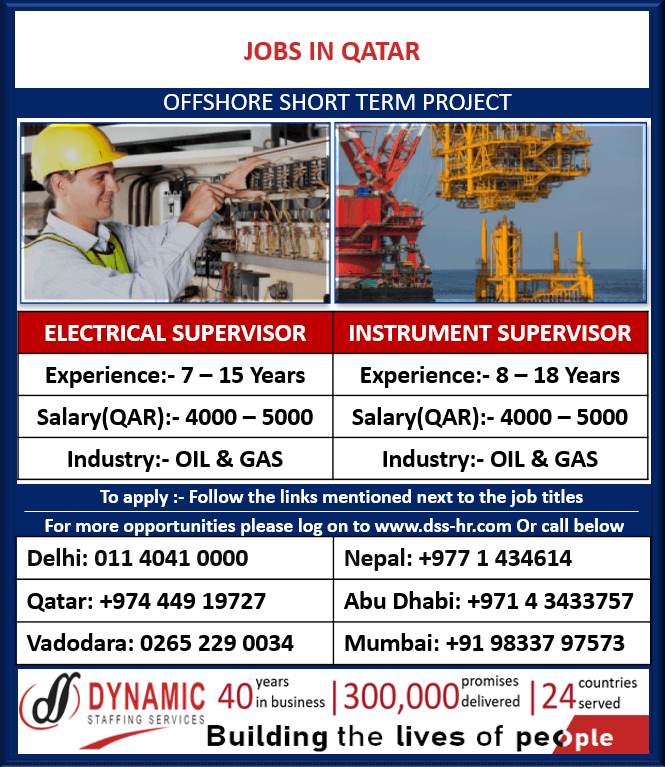 JOBS IN QATAR

OFFSHORE SHORT TERM PROJECT

| ELECTRICAL SUPERVISOR | INSTRUMENT SUPERVISOR |
|---|---|
| Experience:- 7 – 15 Years | Experience:- 8 – 18 Years |
| Salary(QAR):- 4000 – 5000 | Salary(QAR):- 4000 – 5000 |
| Industry:- OIL & GAS | Industry:- OIL & GAS |

To apply :- Follow the links mentioned next to the job titles

For more opportunities please log on to www.dss-hr.com Or call below

| Delhi: 011 4041 0000 | Nepal: +977 1 434614 |
|---|---|
| Qatar: +974 449 19727 | Abu Dhabi: +971 4 3433757 |
| Vadodara: 0265 229 0034 | Mumbai: +91 98337 97573 |

DYNAMIC STAFFING SERVICES 40 years in business | 300,000 promises delivered | 24 countries served

Building the lives of people